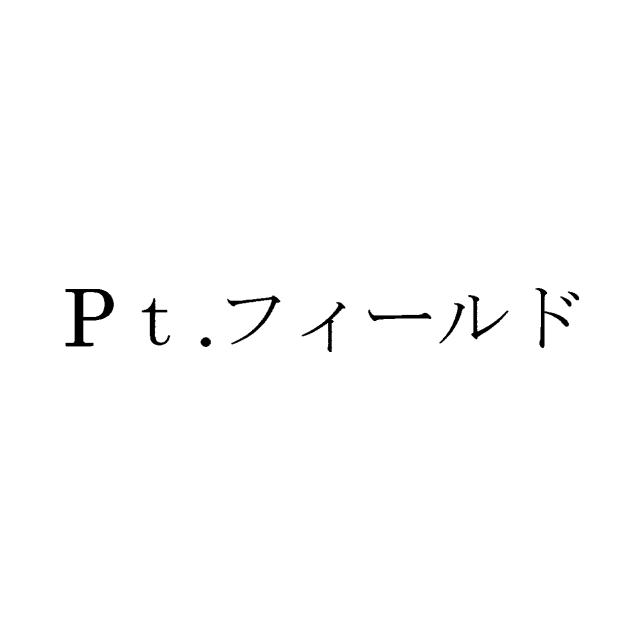 Pt.フィールド